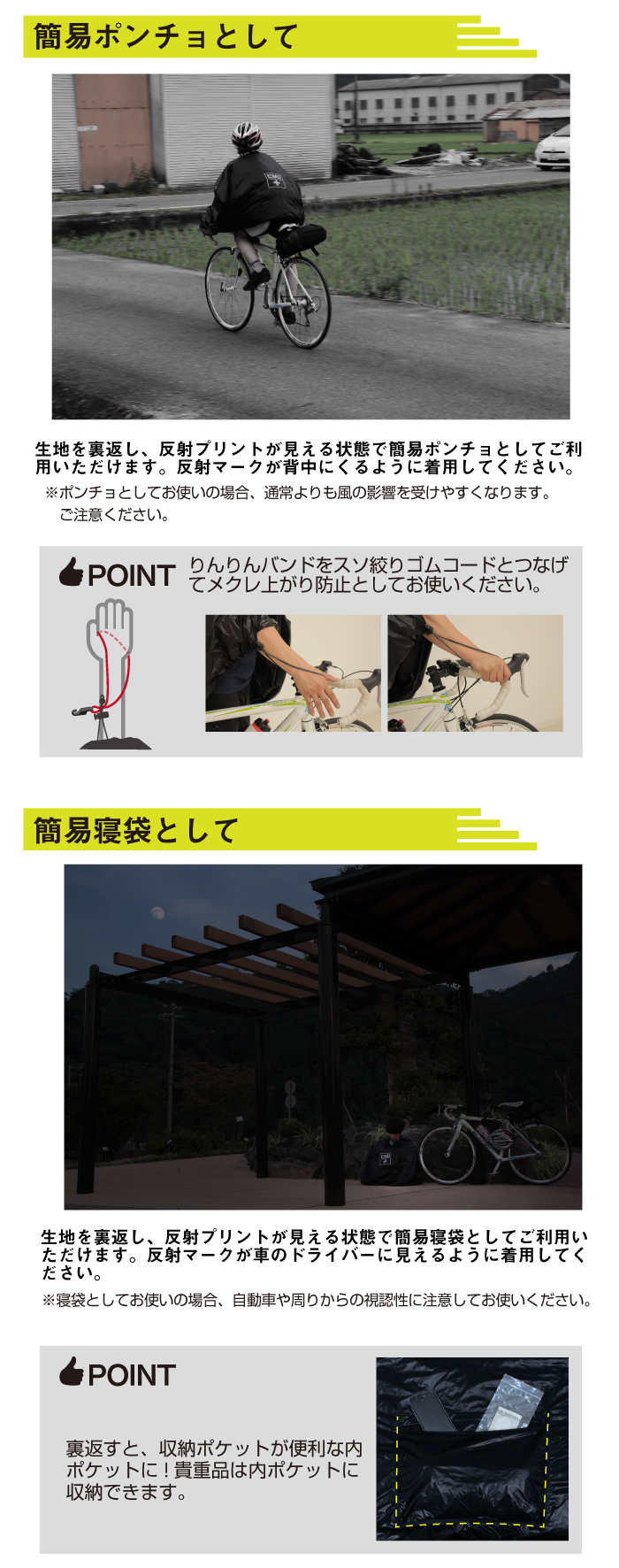 簡易ポンチョとして

生地を裏返し、反射プリントが見える状態で簡易ポンチョとしてご利用いただけます。反射マークが背中にくるように着用してください。

※ポンチョとしてお使いの場合、通常よりも風の影響を受けやすくなります。ご注意ください。

POINT

りんりんバンドをスソ絞りゴムコードとつなげてメクレ上がり防止としてお使いください。

簡易寝袋として

生地を裏返し、反射プリントが見える状態で簡易寝袋としてご利用いただけます。反射マークが車のドライバーに見えるように着用してください。

※寝袋としてお使いの場合、自動車や周りからの視認性に注意してお使いください。

POINT

裏返すと、収納ポケットが便利な内ポケットに！貴重品は内ポケットに収納できます。